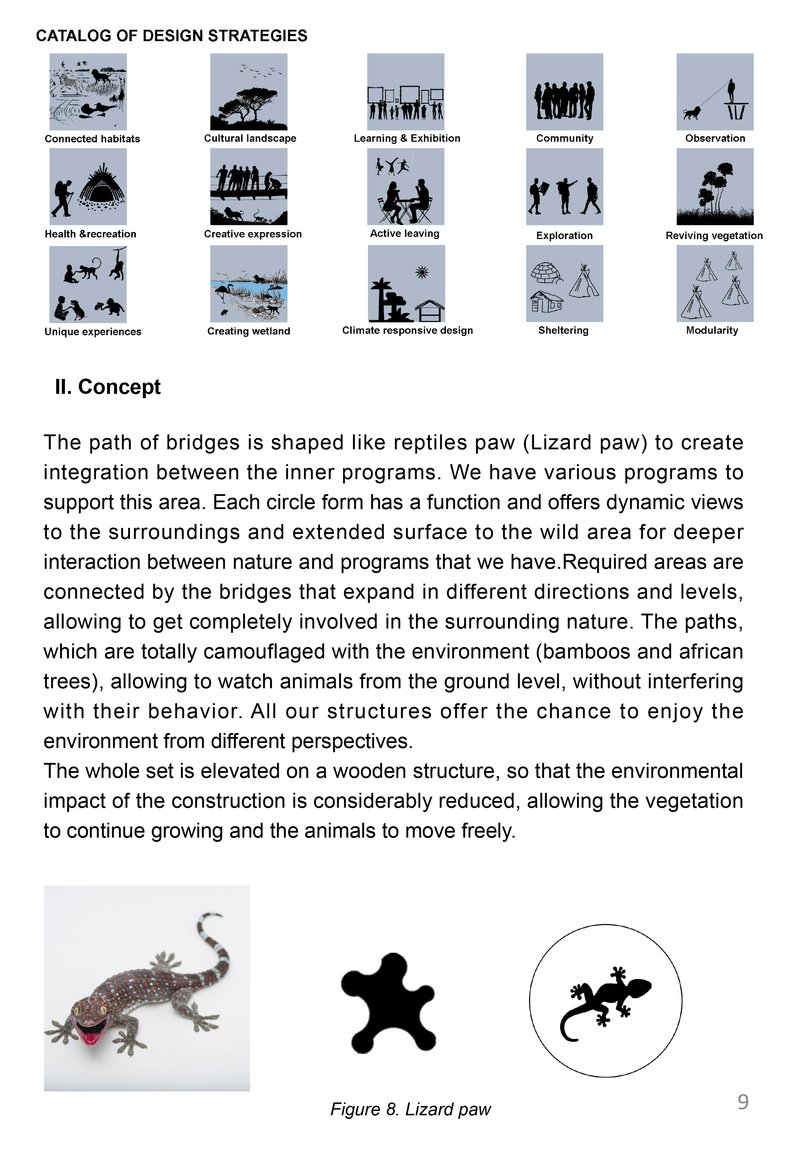 CATALOG OF DESIGN STRATEGIES

Connected habitats
Cultural landscape
Learning & Exhibition
Community
Observation
Health &recreation
Creative expression
Active leaving
Exploration
Reviving vegetation
Unique experiences
Creating wetland
Climate responsive design
Sheltering
Modularity

II. Concept

The path of bridges is shaped like reptiles paw (Lizard paw) to create integration between the inner programs. We have various programs to support this area. Each circle form has a function and offers dynamic views to the surroundings and extended surface to the wild area for deeper interaction between nature and programs that we have.Required areas are connected by the bridges that expand in different directions and levels, allowing to get completely involved in the surrounding nature. The paths, which are totally camouflaged with the environment (bamboos and african trees), allowing to watch animals from the ground level, without interfering with their behavior. All our structures offer the chance to enjoy the environment from different perspectives.
The whole set is elevated on a wooden structure, so that the environmental impact of the construction is considerably reduced, allowing the vegetation to continue growing and the animals to move freely.

Figure 8. Lizard paw

9